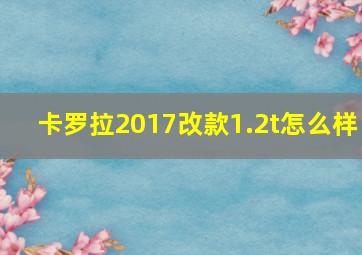 卡罗拉2017改款1.2t怎么样